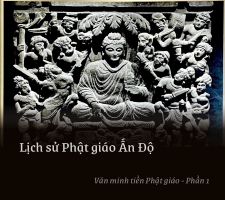 Lịch sử Phật giáo Ấn Độ

Văn minh tiền Phật giáo - Phần 1